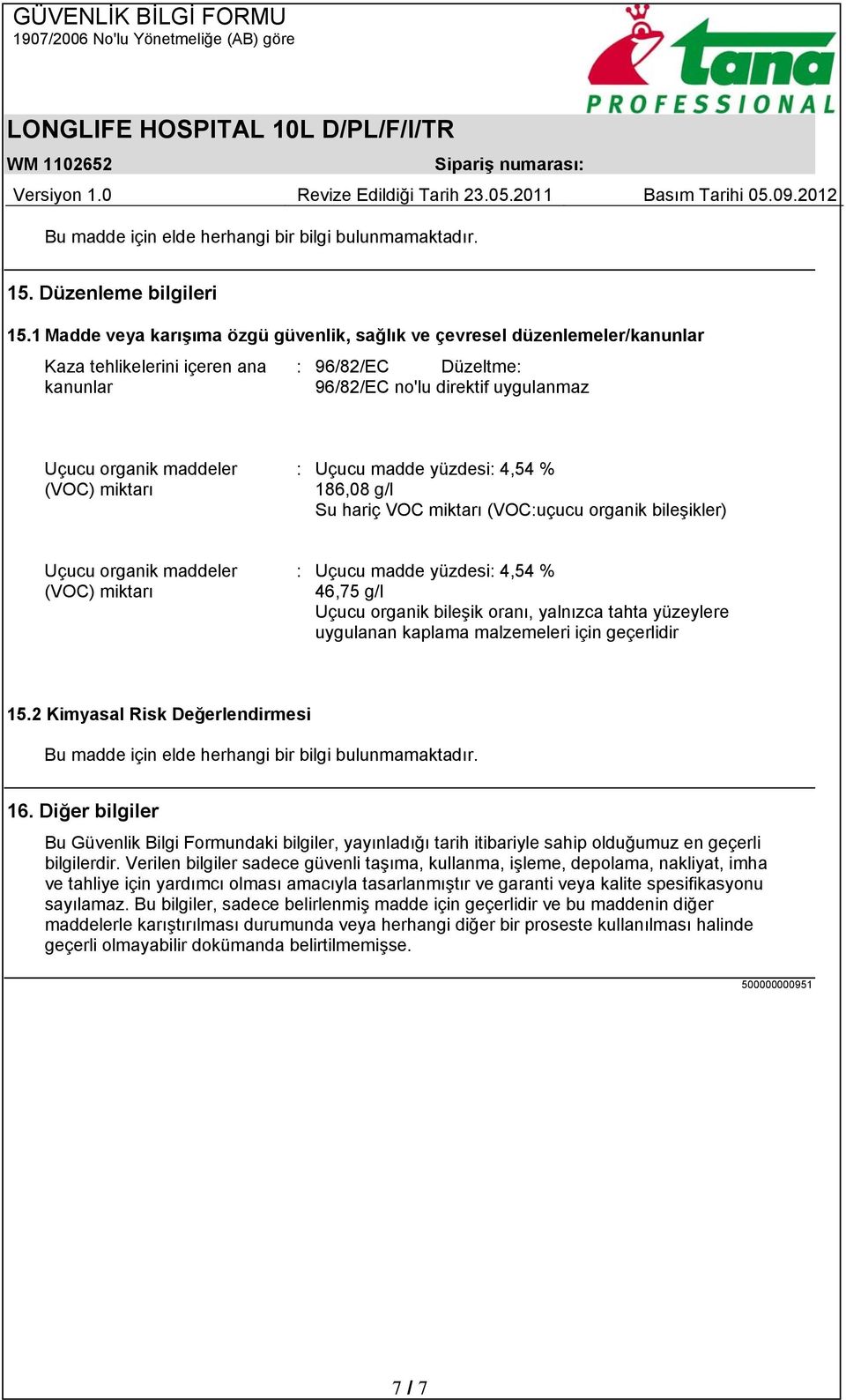 GÜVENLİK BİLGİ FORMU
1907/2006 No'lu Yönetmeliğe (AB) göre

tana
PROFESSIONAL

LONGLIFE HOSPITAL 10L D/PL/F/I/TR

WM 1102652 Sipariş numarası:

Versiyon 1.0 Revize Edildiği Tarih 23.05.2011 Basım Tarihi 05.09.2012

Bu madde için elde herhangi bir bilgi bulunmamaktadır.

15. Düzenleme bilgileri

15.1 Madde veya karışıma özgü güvenlik, sağlık ve çevresel düzenlemeler/kanunlar

Kaza tehlikelerini içeren ana kanunlar : 96/82/EC Düzeltme: 96/82/EC no'lu direktif uygulanmaz

Uçucu organik maddeler (VOC) miktarı : Uçucu madde yüzdesi: 4,54 %
186,08 g/l
Su hariç VOC miktarı (VOC:uçucu organik bileşikler)

Uçucu organik maddeler (VOC) miktarı : Uçucu madde yüzdesi: 4,54 %
46,75 g/l
Uçucu organik bileşik oranı, yalnızca tahta yüzeylere uygulanan kaplama malzemeleri için geçerlidir

15.2 Kimyasal Risk Değerlendirmesi

Bu madde için elde herhangi bir bilgi bulunmamaktadır.

16. Diğer bilgiler

Bu Güvenlik Bilgi Formundaki bilgiler, yayınladığı tarih itibariyle sahip olduğumuz en geçerli bilgilerdir. Verilen bilgiler sadece güvenli taşıma, kullanma, işleme, depolama, nakliyat, imha ve tahliye için yardımcı olması amacıyla tasarlanmıştır ve garanti veya kalite spesifikasyonu sayılamaz. Bu bilgiler, sadece belirlenmiş madde için geçerlidir ve bu maddenin diğer maddelerle karıştırılması durumunda veya herhangi diğer bir proseste kullanılması halinde geçerli olmayabilir dokümanda belirtilmemişse.

500000000951

7 / 7